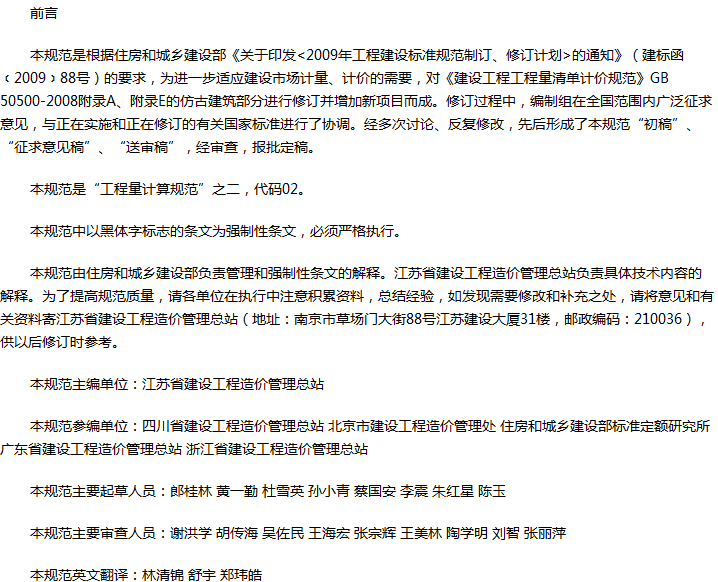 前言

本规范是根据住房和城乡建设部《关于印发<2009年工程建设标准规范制订、修订计划>的通知》（建标函〔2009〕88号）的要求，为进一步适应建设市场计量、计价的需要，对《建设工程工程量清单计价规范》GB 50500-2008附录A、附录E的仿古建筑部分进行修订并增加新项目而成。修订过程中，编制组在全国范围内广泛征求意见，与正在实施和正在修订的有关国家标准进行了协调。经多次讨论、反复修改，先后形成了本规范“初稿”、“征求意见稿”、“送审稿”，经审查，报批定稿。

本规范是“工程量计算规范”之二，代码02。

本规范中以黑体字标志的条文为强制性条文，必须严格执行。

本规范由住房和城乡建设部负责管理和强制性条文的解释。江苏省建设工程造价管理总站负责具体技术内容的解释。为了提高规范质量，请各单位在执行中注意积累资料，总结经验，如发现需要修改和补充之处，请将意见和有关资料寄江苏省建设工程造价管理总站（地址：南京市草场门大街88号江苏建设大厦31楼，邮政编码：210036），供以后修订时参考。

本规范主编单位：江苏省建设工程造价管理总站

本规范参编单位：四川省建设工程造价管理总站 北京市建设工程造价管理处 住房和城乡建设部标准定额研究所 广东省建设工程造价管理总站 浙江省建设工程造价管理总站

本规范主要起草人员：郎桂林 黄一勤 杜雪英 孙小青 蔡国安 李震 朱红星 陈玉

本规范主要审查人员：谢洪学 胡传海 吴佐民 王海宏 张宗辉 王美林 陶学明 刘智 张丽萍

本规范英文翻译：林清锦 舒宇 郑玮皓